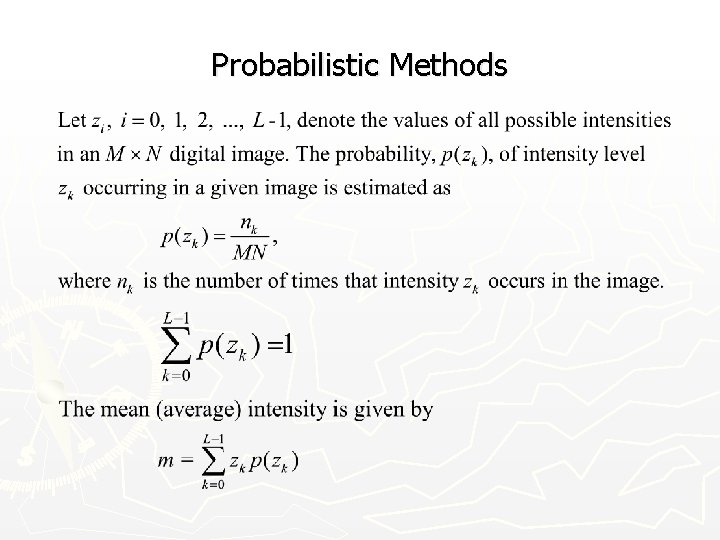 Probabilistic Methods

Let $z_i$, $i = 0, 1, 2, ..., L-1$, denote the values of all possible intensities in an $M \times N$ digital image. The probability, $p(z_k)$, of intensity level $z_k$ occurring in a given image is estimated as

$p(z_k) = \frac{n_k}{MN}$,

where $n_k$ is the number of times that intensity $z_k$ occurs in the image.

$\sum_{k=0}^{L-1} p(z_k) = 1$

The mean (average) intensity is given by

$m = \sum_{k=0}^{L-1} z_k p(z_k)$